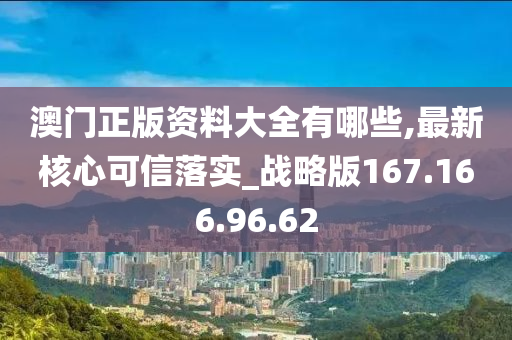 澳门正版资料大全有哪些,最新核心可信落实_战略版167.166.96.62